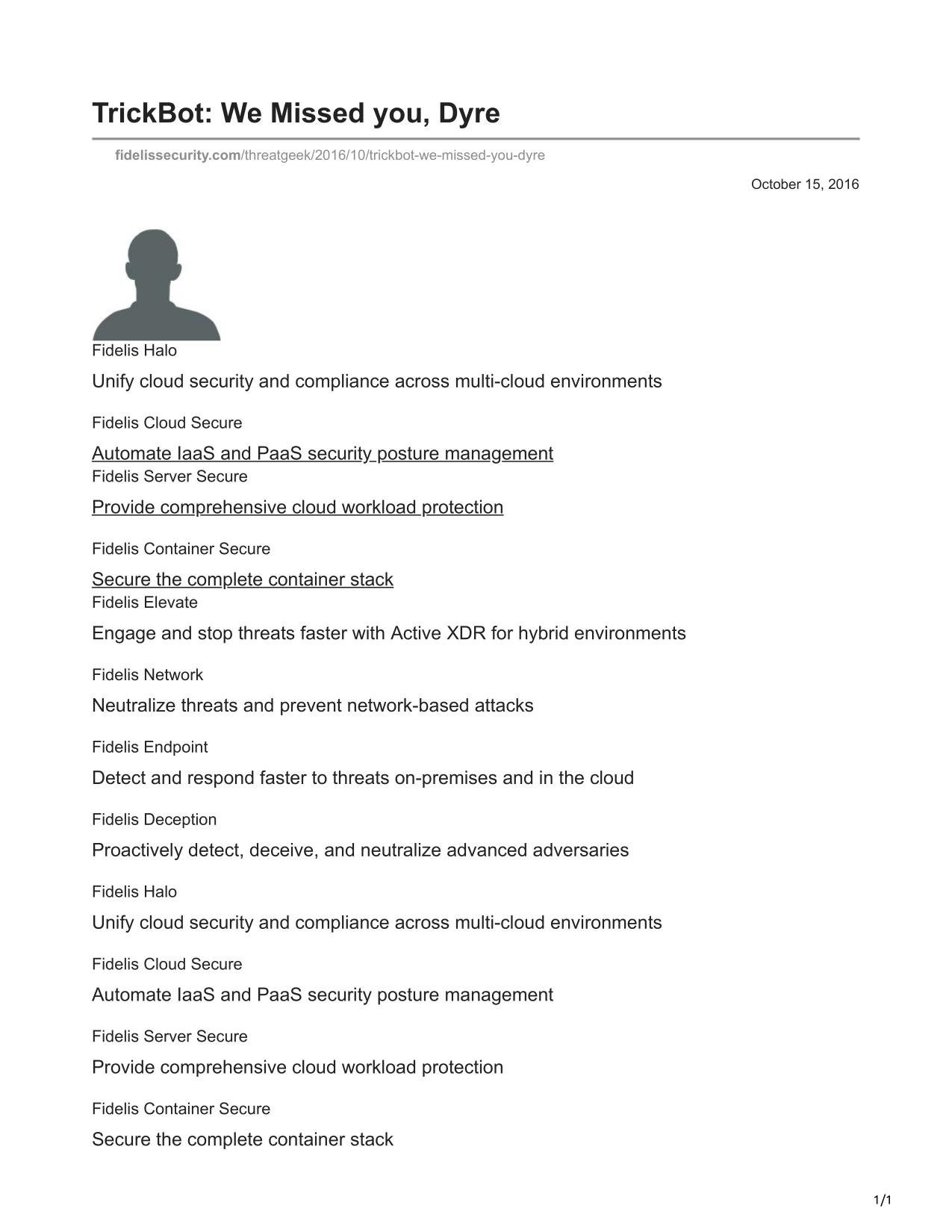 TrickBot: We Missed you, Dyre

fidelissecurity.com/threatgeek/2016/10/trickbot-we-missed-you-dyre

October 15, 2016

Fidelis Halo

Unify cloud security and compliance across multi-cloud environments

Fidelis Cloud Secure

Automate IaaS and PaaS security posture management

Fidelis Server Secure

Provide comprehensive cloud workload protection

Fidelis Container Secure

Secure the complete container stack

Fidelis Elevate

Engage and stop threats faster with Active XDR for hybrid environments

Fidelis Network

Neutralize threats and prevent network-based attacks

Fidelis Endpoint

Detect and respond faster to threats on-premises and in the cloud

Fidelis Deception

Proactively detect, deceive, and neutralize advanced adversaries

Fidelis Halo

Unify cloud security and compliance across multi-cloud environments

Fidelis Cloud Secure

Automate IaaS and PaaS security posture management

Fidelis Server Secure

Provide comprehensive cloud workload protection

Fidelis Container Secure

Secure the complete container stack

1/1